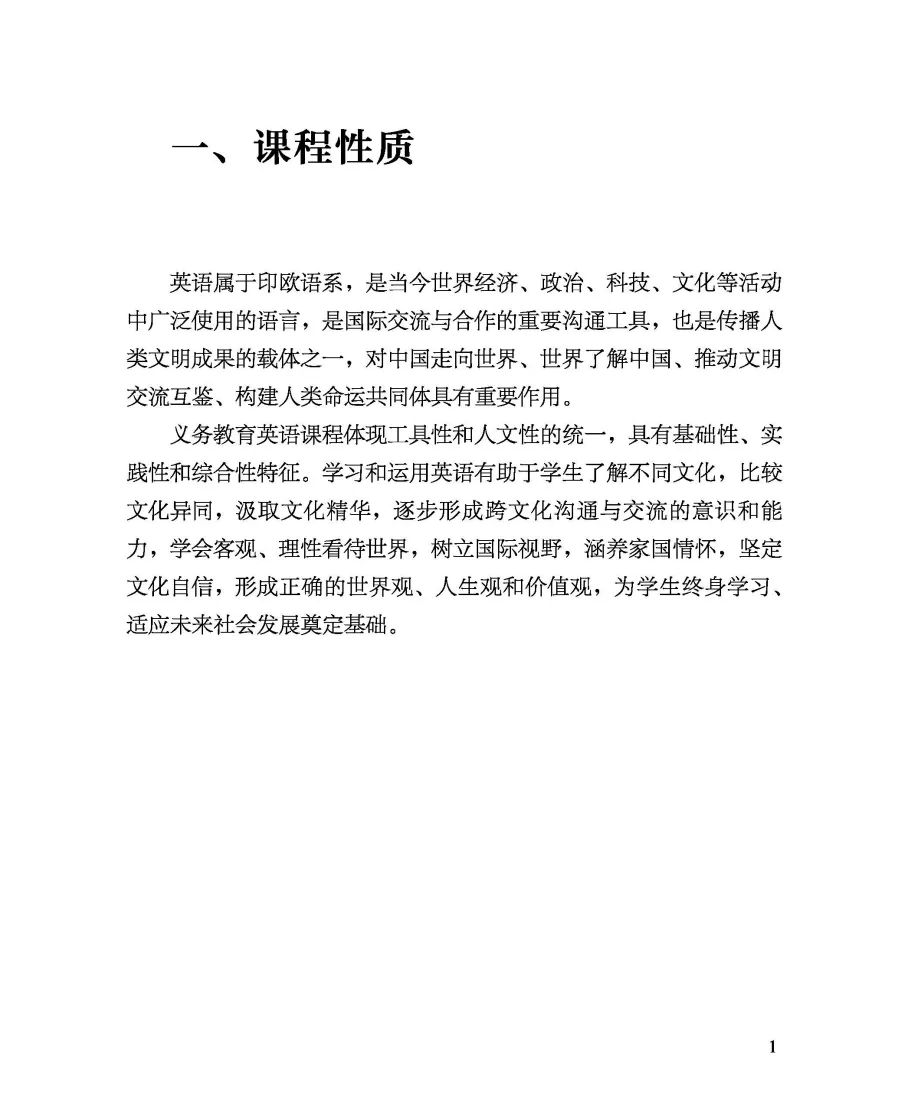 一、课程性质

英语属于印欧语系，是当今世界经济、政治、科技、文化等活动中广泛使用的语言，是国际交流与合作的重要沟通工具，也是传播人类文明成果的载体之一，对中国走向世界、世界了解中国、推动文明交流互鉴、构建人类命运共同体具有重要作用。

义务教育英语课程体现工具性和人文性的统一，具有基础性、实践性和综合性特征。学习和运用英语有助于学生了解不同文化，比较文化异同，汲取文化精华，逐步形成跨文化沟通与交流的意识和能力，学会客观、理性看待世界，树立国际视野，涵养家国情怀，坚定文化自信，形成正确的世界观、人生观和价值观，为学生终身学习、适应未来社会发展奠定基础。

1